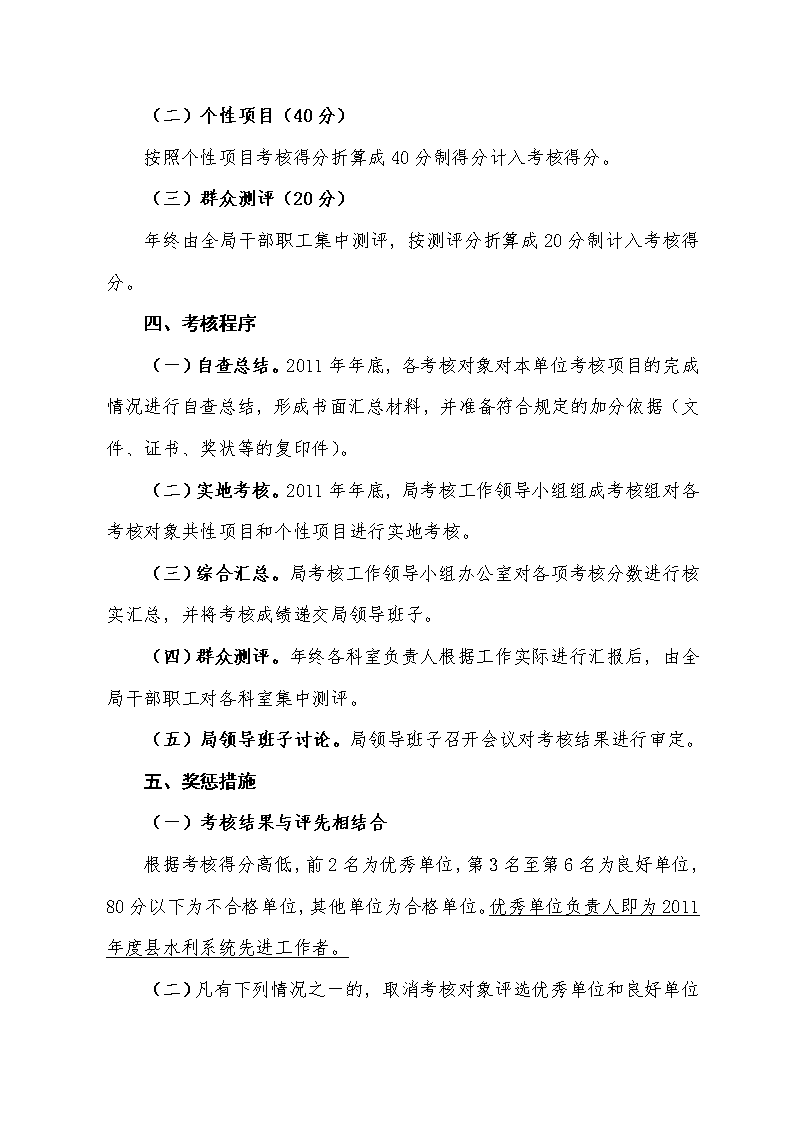 （二）个性项目（40分）

按照个性项目考核得分折算成40分制得分计入考核得分。

（三）群众测评（20分）

年终由全局干部职工集中测评，按测评分折算成20分制计入考核得分。

四、考核程序

（一）自查总结。2011年年底，各考核对象对本单位考核项目的完成情况进行自查总结，形成书面汇总材料，并准备符合规定的加分依据（文件、证书、奖状等的复印件）。

（二）实地考核。2011年年底，局考核工作领导小组组成考核组对各考核对象共性项目和个性项目进行实地考核。

（三）综合汇总。局考核工作领导小组办公室对各项考核分数进行核实汇总，并将考核成绩递交局领导班子。

（四）群众测评。年终各科室负责人根据工作实际进行汇报后，由全局干部职工对各科室集中测评。

（五）局领导班子讨论。局领导班子召开会议对考核结果进行审定。

五、奖惩措施

（一）考核结果与评先相结合

根据考核得分高低，前2名为优秀单位，第3名至第6名为良好单位，80分以下为不合格单位，其他单位为合格单位。优秀单位负责人即为2011年度县水利系统先进工作者。

（二）凡有下列情况之一的，取消考核对象评选优秀单位和良好单位